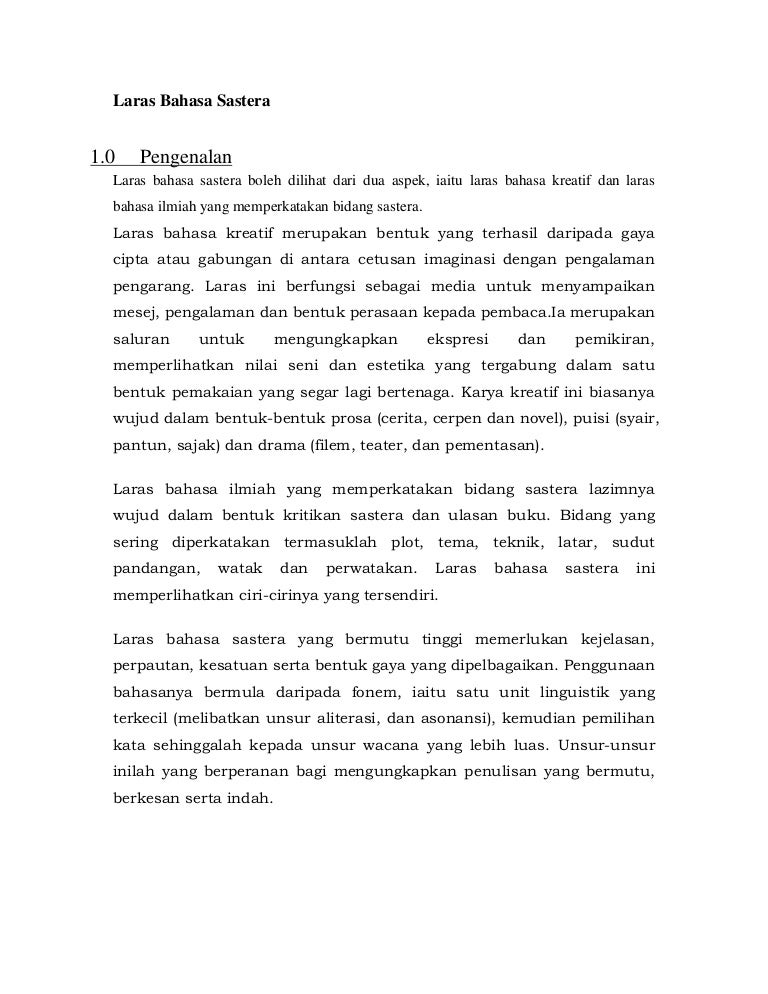 Laras Bahasa Sastera

1.0 Pengenalan

Laras bahasa sastera boleh dilihat dari dua aspek, iaitu laras bahasa kreatif dan laras bahasa ilmiah yang memperkatakan bidang sastera.

Laras bahasa kreatif merupakan bentuk yang terhasil daripada gaya cipta atau gabungan di antara cetusan imaginasi dengan pengalaman pengarang. Laras ini berfungsi sebagai media untuk menyampaikan mesej, pengalaman dan bentuk perasaan kepada pembaca.Ia merupakan saluran untuk mengungkapkan ekspresi dan pemikiran, memperlihatkan nilai seni dan estetika yang tergabung dalam satu bentuk pemakaian yang segar lagi bertenaga. Karya kreatif ini biasanya wujud dalam bentuk-bentuk prosa (cerita, cerpen dan novel), puisi (syair, pantun, sajak) dan drama (filem, teater, dan pementasan).

Laras bahasa ilmiah yang memperkatakan bidang sastera lazimnya wujud dalam bentuk kritikan sastera dan ulasan buku. Bidang yang sering diperkatakan termasuklah plot, tema, teknik, latar, sudut pandangan, watak dan perwatakan. Laras bahasa sastera ini memperlihatkan ciri-cirinya yang tersendiri.

Laras bahasa sastera yang bermutu tinggi memerlukan kejelasan, perpautan, kesatuan serta bentuk gaya yang dipelbagaikan. Penggunaan bahasanya bermula daripada fonem, iaitu satu unit linguistik yang terkecil (melibatkan unsur aliterasi, dan asonansi), kemudian pemilihan kata sehinggalah kepada unsur wacana yang lebih luas. Unsur-unsur inilah yang berperanan bagi mengungkapkan penulisan yang bermutu, berkesan serta indah.